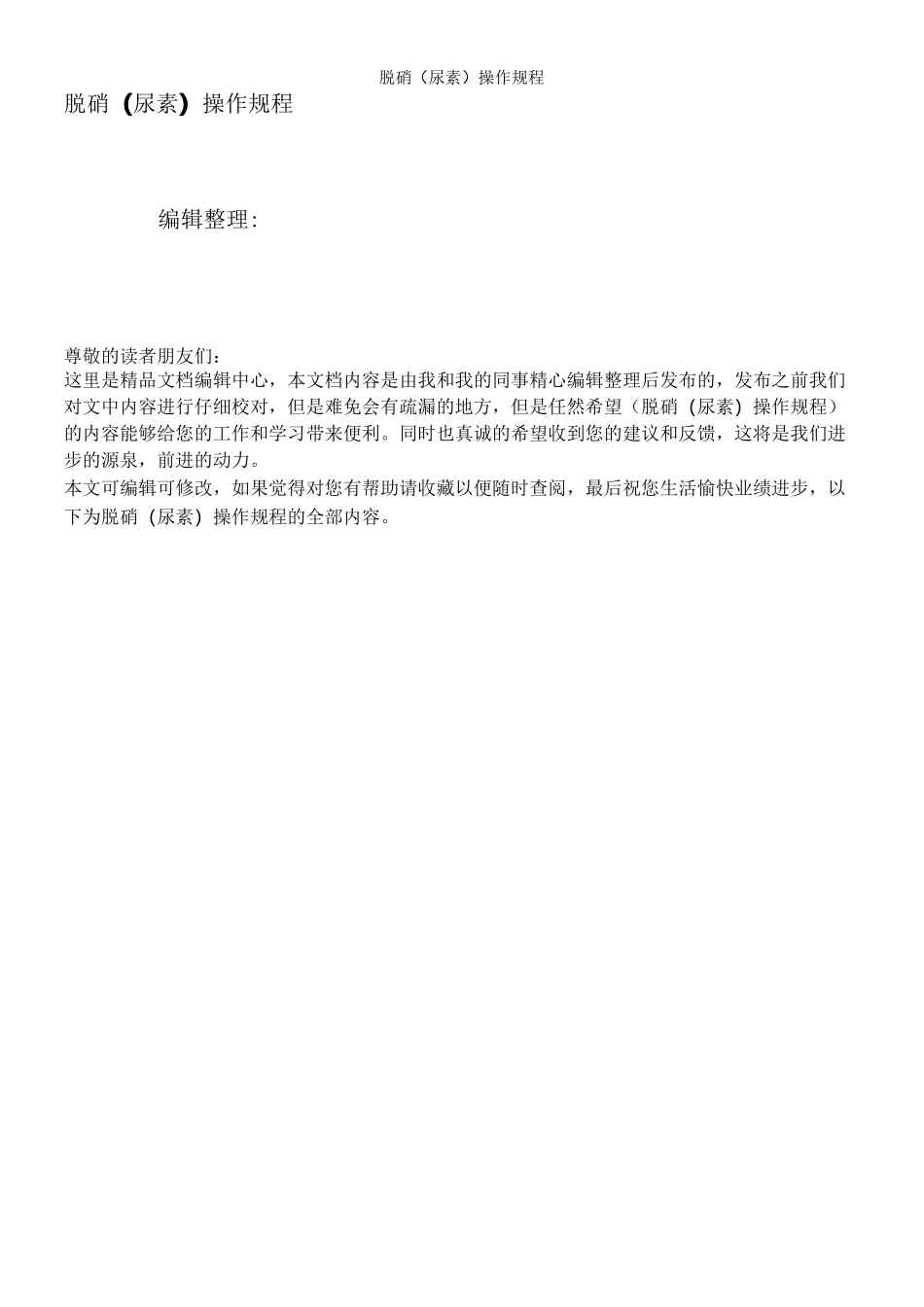 脱硝（尿素）操作规程

脱硝（尿素）操作规程

编辑整理：

尊敬的读者朋友们：
这里是精品文档编辑中心，本文档内容是由我和我的同事精心编辑整理后发布的，发布之前我们对文中内容进行仔细校对，但是难免会有疏漏的地方，但是任然希望（脱硝（尿素）操作规程）的内容能够给您的工作和学习带来便利。同时也真诚的希望收到您的建议和反馈，这将是我们进步的源泉，前进的动力。
本文可编辑可修改，如果觉得对您有帮助请收藏以便随时查阅，最后祝您生活愉快业绩进步，以下为脱硝（尿素）操作规程的全部内容。